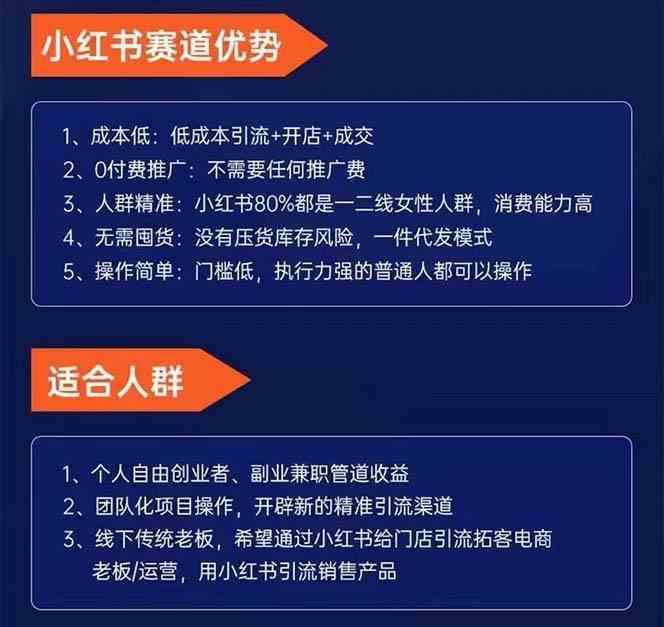 小红书赛道优势

1、成本低：低成本引流+开店+成交
2、0付费推广：不需要任何推广费
3、人群精准：小红书80%都是一二线女性人群，消费能力高
4、无需囤货：没有压货库存风险，一件代发模式
5、操作简单：门槛低，执行力强的普通人都可以操作

适合人群

1、个人自由创业者、副业兼职管道收益
2、团队化项目操作，开辟新的精准引流渠道
3、线下传统老板，希望通过小红书给门店引流拓客电商老板/运营，用小红书引流销售产品